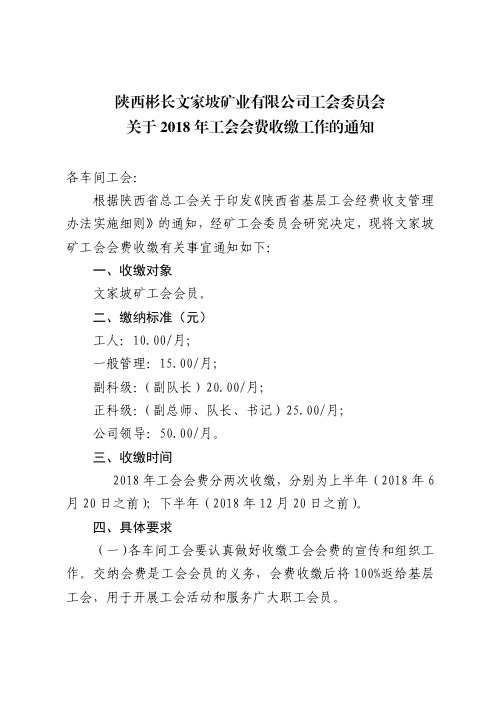 陕西彬长文家坡矿业有限公司工会委员会
关于 2018 年工会会费收缴工作的通知

各车间工会：

根据陕西省总工会关于印发《陕西省基层工会经费收支管理办法实施细则》的通知，经矿工会委员会研究决定，现将文家坡矿工会会费收缴有关事宜通知如下：

一、收缴对象

文家坡矿工会会员。

二、缴纳标准（元）

工人：10.00/月；

一般管理：15.00/月；

副科级：（副队长）20.00/月；

正科级：（副总师、队长、书记）25.00/月；

公司领导：50.00/月。

三、收缴时间

2018 年工会会费分两次收缴，分别为上半年（2018 年 6 月 20 日之前）；下半年（2018 年 12 月 20 日之前）。

四、具体要求

（一）各车间工会要认真做好收缴工会会费的宣传和组织工作。交纳会费是工会会员的义务，会费收缴后将 100%返给基层工会，用于开展工会活动和服务广大职工会员。